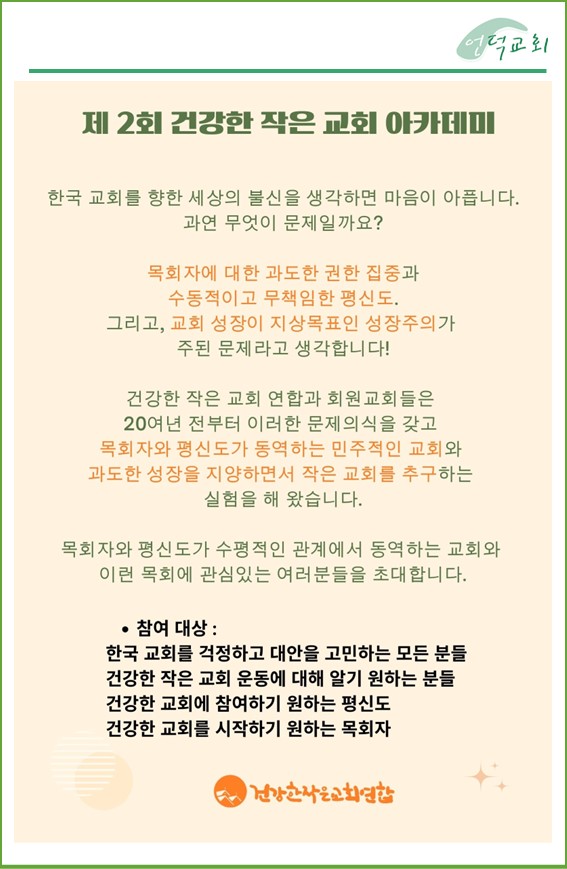 언덕교회

제 2회 건강한 작은 교회 아카데미

한국 교회를 향한 세상의 불신을 생각하면 마음이 아픕니다. 과연 무엇이 문제일까요?

목회자에 대한 과도한 권한 집중과 수동적이고 무책임한 평신도. 그리고, 교회 성장이 지상목표인 성장주의가 주된 문제라고 생각합니다!

건강한 작은 교회 연합과 회원교회들은 20여년 전부터 이러한 문제의식을 갖고 목회자와 평신도가 동역하는 민주적인 교회와 과도한 성장을 지양하면서 작은 교회를 추구하는 실험을 해 왔습니다.

목회자와 평신도가 수평적인 관계에서 동역하는 교회와 이런 목회에 관심있는 여러분들을 초대합니다.

• 참여 대상 :
한국 교회를 걱정하고 대안을 고민하는 모든 분들
건강한 작은 교회 운동에 대해 알기 원하는 분들
건강한 교회에 참여하기 원하는 평신도
건강한 교회를 시작하기 원하는 목회자

건강한작은교회연합